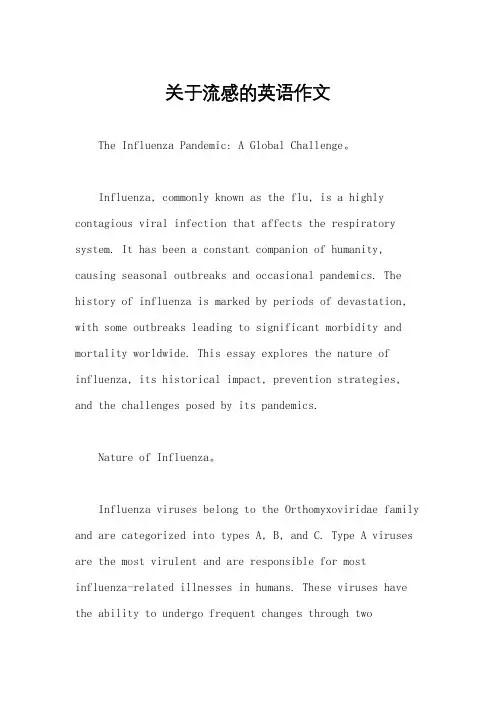 关于流感的英语作文

The Influenza Pandemic: A Global Challenge。

Influenza, commonly known as the flu, is a highly contagious viral infection that affects the respiratory system. It has been a constant companion of humanity, causing seasonal outbreaks and occasional pandemics. The history of influenza is marked by periods of devastation, with some outbreaks leading to significant morbidity and mortality worldwide. This essay explores the nature of influenza, its historical impact, prevention strategies, and the challenges posed by its pandemics.

Nature of Influenza。

Influenza viruses belong to the Orthomyxoviridae family and are categorized into types A, B, and C. Type A viruses are the most virulent and are responsible for most influenza-related illnesses in humans. These viruses have the ability to undergo frequent changes through two